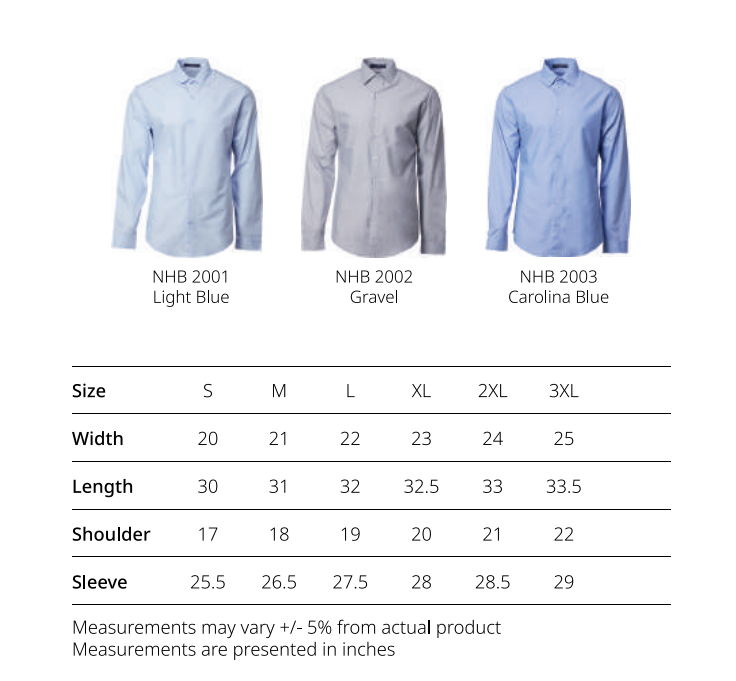 NHB 2001
Light Blue

NHB 2002
Gravel

NHB 2003
Carolina Blue

| Size | S | M | L | XL | 2XL | 3XL |
|---|---|---|---|---|---|---|
| Width | 20 | 21 | 22 | 23 | 24 | 25 |
| Length | 30 | 31 | 32 | 32.5 | 33 | 33.5 |
| Shoulder | 17 | 18 | 19 | 20 | 21 | 22 |
| Sleeve | 25.5 | 26.5 | 27.5 | 28 | 28.5 | 29 |

Measurements may vary +/- 5% from actual product
Measurements are presented in inches